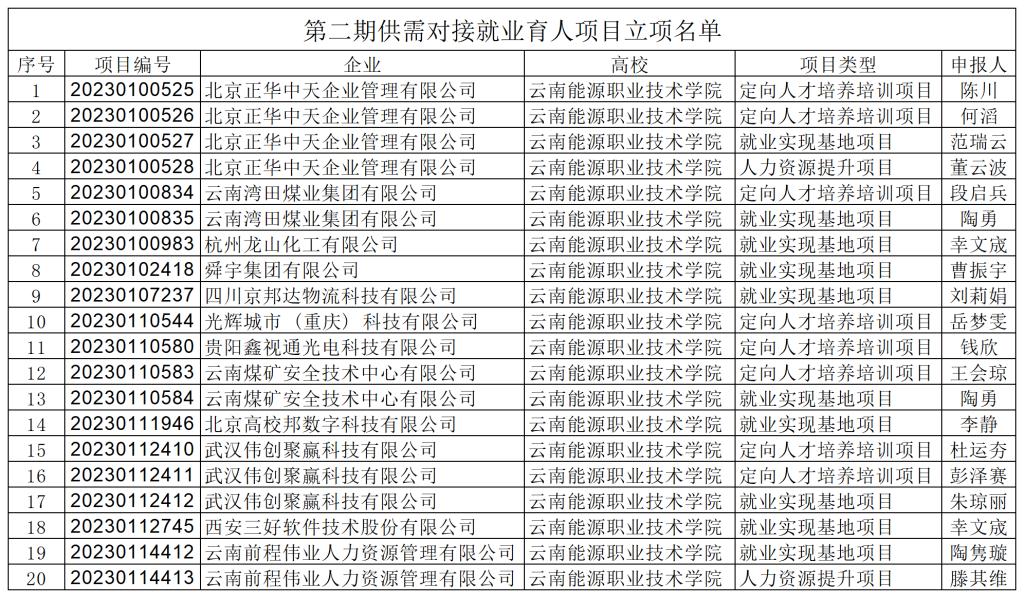 第二期供需对接就业育人项目立项名单

| 序号 | 项目编号 | 企业 | 高校 | 项目类型 | 申报人 |
|---|---|---|---|---|---|
| 1 | 20230100525 | 北京正华中天企业管理有限公司 | 云南能源职业技术学院 | 定向人才培养培训项目 | 陈川 |
| 2 | 20230100526 | 北京正华中天企业管理有限公司 | 云南能源职业技术学院 | 定向人才培养培训项目 | 何滔 |
| 3 | 20230100527 | 北京正华中天企业管理有限公司 | 云南能源职业技术学院 | 就业实现基地项目 | 范瑞云 |
| 4 | 20230100528 | 北京正华中天企业管理有限公司 | 云南能源职业技术学院 | 人力资源提升项目 | 董云波 |
| 5 | 20230100834 | 云南湾田煤业集团有限公司 | 云南能源职业技术学院 | 定向人才培养培训项目 | 段启兵 |
| 6 | 20230100835 | 云南湾田煤业集团有限公司 | 云南能源职业技术学院 | 就业实现基地项目 | 陶勇 |
| 7 | 20230100983 | 杭州龙山化工有限公司 | 云南能源职业技术学院 | 就业实现基地项目 | 幸文成 |
| 8 | 20230102418 | 舜宇集团有限公司 | 云南能源职业技术学院 | 就业实现基地项目 | 曹振宇 |
| 9 | 20230107237 | 四川京邦达物流科技有限公司 | 云南能源职业技术学院 | 就业实现基地项目 | 刘莉娟 |
| 10 | 20230110544 | 光辉城市（重庆）科技有限公司 | 云南能源职业技术学院 | 定向人才培养培训项目 | 岳梦雯 |
| 11 | 20230110580 | 贵阳鑫视通光电科技有限公司 | 云南能源职业技术学院 | 定向人才培养培训项目 | 钱欣 |
| 12 | 20230110583 | 云南煤矿安全技术中心有限公司 | 云南能源职业技术学院 | 定向人才培养培训项目 | 王会琼 |
| 13 | 20230110584 | 云南煤矿安全技术中心有限公司 | 云南能源职业技术学院 | 就业实现基地项目 | 陶勇 |
| 14 | 20230111946 | 北京高校邦数字科技有限公司 | 云南能源职业技术学院 | 就业实现基地项目 | 李静 |
| 15 | 20230112410 | 武汉伟创聚赢科技有限公司 | 云南能源职业技术学院 | 定向人才培养培训项目 | 杜运夯 |
| 16 | 20230112411 | 武汉伟创聚赢科技有限公司 | 云南能源职业技术学院 | 定向人才培养培训项目 | 彭泽赛 |
| 17 | 20230112412 | 武汉伟创聚赢科技有限公司 | 云南能源职业技术学院 | 就业实现基地项目 | 朱琼丽 |
| 18 | 20230112745 | 西安三好软件技术股份有限公司 | 云南能源职业技术学院 | 就业实现基地项目 | 幸文成 |
| 19 | 20230114412 | 云南前程伟业人力资源管理有限公司 | 云南能源职业技术学院 | 就业实现基地项目 | 陶隽璇 |
| 20 | 20230114413 | 云南前程伟业人力资源管理有限公司 | 云南能源职业技术学院 | 人力资源提升项目 | 滕其维 |